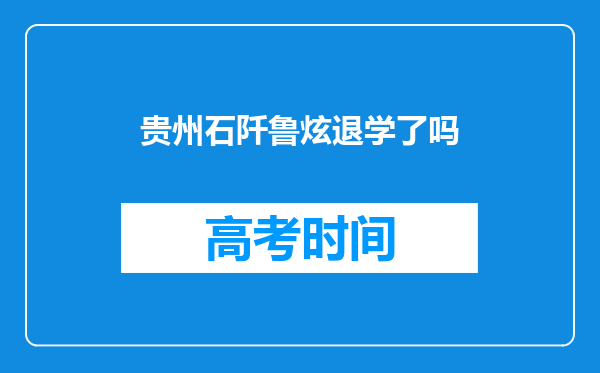 贵州石阡鲁炫退学了吗

高考时间